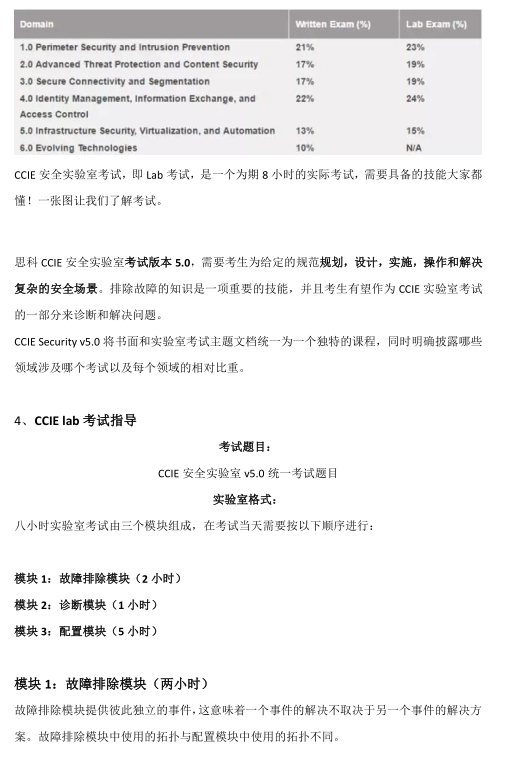 | Domain | Written Exam (%) | Lab Exam (%) |
|---|---|---|
| 1.0 Perimeter Security and Intrusion Prevention | 21% | 23% |
| 2.0 Advanced Threat Protection and Content Security | 17% | 19% |
| 3.0 Secure Connectivity and Segmentation | 17% | 19% |
| 4.0 Identity Management, Information Exchange, and Access Control | 22% | 24% |
| 5.0 Infrastructure Security, Virtualization, and Automation | 13% | 15% |
| 6.0 Evolving Technologies | 10% | N/A |

CCIE 安全实验室考试，即 Lab 考试，是一个为期 8 小时的实际考试，需要具备的技能大家都懂！一张图让我们了解考试。

思科 CCIE 安全实验室考试版本 5.0，需要考生为给定的规范规划，设计，实施，操作和解决复杂的安全场景。排除故障的知识是一项重要的技能，并且考生有望作为 CCIE 实验室考试的一部分来诊断和解决问题。

CCIE Security v5.0 将书面和实验室考试主题文档统一为一个独特的课程，同时明确披露哪些领域涉及哪个考试以及每个领域的相对比重。

4、CCIE lab 考试指导

考试题目：

CCIE 安全实验室 v5.0 统一考试题目

实验室格式：

八小时实验室考试由三个模块组成，在考试当天需要按以下顺序进行：

模块 1：故障排除模块（2 小时）

模块 2：诊断模块（1 小时）

模块 3：配置模块（5 小时）

模块 1：故障排除模块（两小时）

故障排除模块提供彼此独立的事件，这意味着一个事件的解决不取决于另一个事件的解决方案。故障排除模块中使用的拓扑与配置模块中使用的拓扑不同。